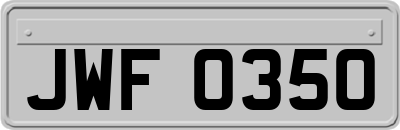 JWF 0350